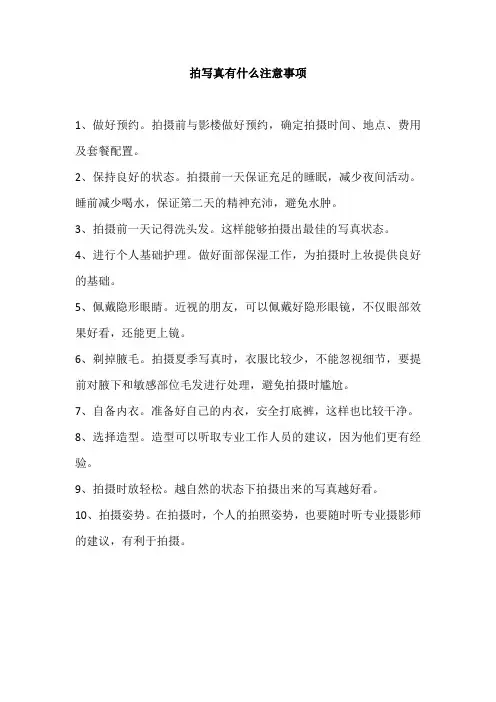 拍写真有什么注意事项

1、做好预约。拍摄前与影楼做好预约，确定拍摄时间、地点、费用及套餐配置。

2、保持良好的状态。拍摄前一天保证充足的睡眠，减少夜间活动。睡前减少喝水，保证第二天的精神充沛，避免水肿。

3、拍摄前一天记得洗头发。这样能够拍摄出最佳的写真状态。

4、进行个人基础护理。做好面部保湿工作，为拍摄时上妆提供良好的基础。

5、佩戴隐形眼睛。近视的朋友，可以佩戴好隐形眼镜，不仅眼部效果好看，还能更上镜。

6、剃掉腋毛。拍摄夏季写真时，衣服比较少，不能忽视细节，要提前对腋下和敏感部位毛发进行处理，避免拍摄时尴尬。

7、自备内衣。准备好自己的内衣，安全打底裤，这样也比较干净。

8、选择造型。造型可以听取专业工作人员的建议，因为他们更有经验。

9、拍摄时放轻松。越自然的状态下拍摄出来的写真越好看。

10、拍摄姿势。在拍摄时，个人的拍照姿势，也要随时听专业摄影师的建议，有利于拍摄。